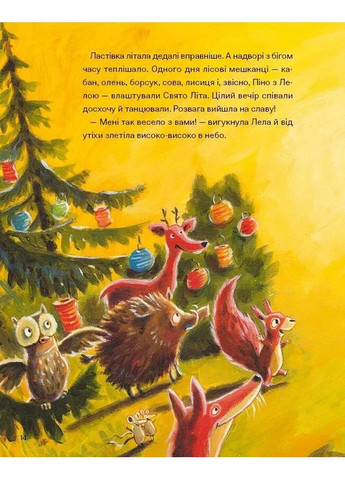 Ластівка літала дедалі вправніше. А надворі з бігом часу теплішало. Одного дня лісові мешканці — кабан, олень, борсук, сова, лисиця і, звісно, Піно з Лелою — влаштували Свято Літа. Цілий вечір співали досхочу й танцювали. Розвага вийшла на славу!

— Мені так весело з вами! — вигукнула Лела й від утіхи злетіла високо-високо в небо.

14